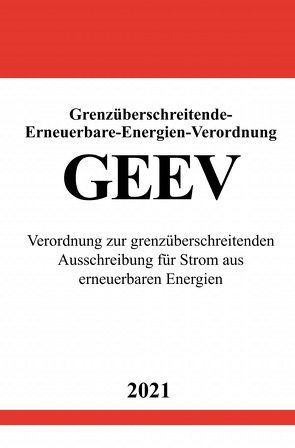 Grenzüberschreitende-Erneuerbare-Energien-Verordnung

GEEV

Verordnung zur grenzüberschreitenden Ausschreibung für Strom aus erneuerbaren Energien

2021